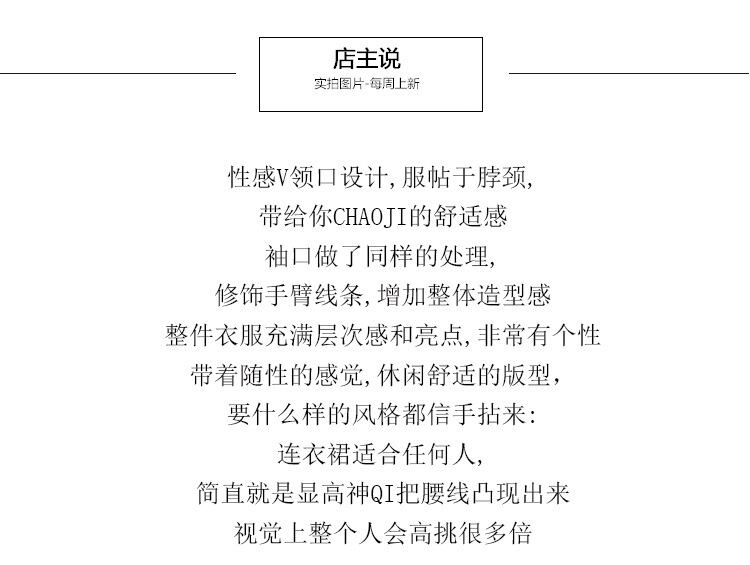 店主说
实拍图片-每周上新

性感V领口设计,服帖于脖颈,
带给你CHAOJI的舒适感
袖口做了同样的处理,
修饰手臂线条,增加整体造型感
整件衣服充满层次感和亮点,非常有个性
带着随性的感觉,休闲舒适的版型,
要什么样的风格都信手拈来:
连衣裙适合任何人,
简直就是显高神QI把腰线凸现出来
视觉上整个人会高挑很多倍